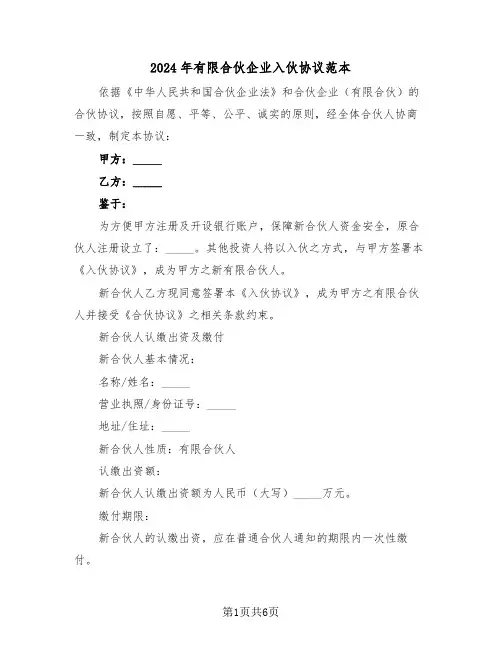 2024年有限合伙企业入伙协议范本

依据《中华人民共和国合伙企业法》和合伙企业（有限合伙）的合伙协议，按照自愿、平等、公平、诚实的原则，经全体合伙人协商一致，制定本协议：

甲方：_____

乙方：_____

鉴于：

为方便甲方注册及开设银行账户，保障新合伙人资金安全，原合伙人注册设立了：_____。其他投资人将以入伙之方式，与甲方签署本《入伙协议》，成为甲方之新有限合伙人。

新合伙人乙方现同意签署本《入伙协议》，成为甲方之有限合伙人并接受《合伙协议》之相关条款约束。

新合伙人认缴出资及缴付

新合伙人基本情况：

名称/姓名：_____

营业执照/身份证号：_____

地址/住址：_____

新合伙人性质：有限合伙人

认缴出资额：

新合伙人认缴出资额为人民币（大写）_____万元。

缴付期限：

新合伙人的认缴出资，应在普通合伙人通知的期限内一次性缴付。

第1页共6页